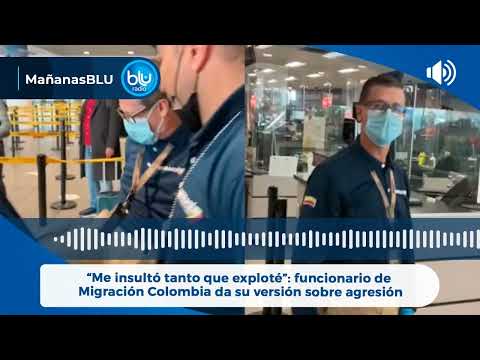 MañanasBLU

blu radio

“Me insultó tanto que exploté”: funcionario de Migración Colombia da su versión sobre agresión